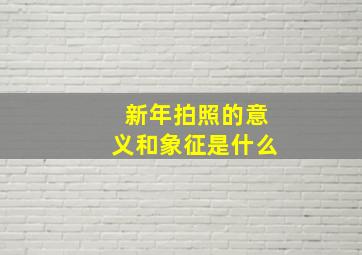 新年拍照的意义和象征是什么